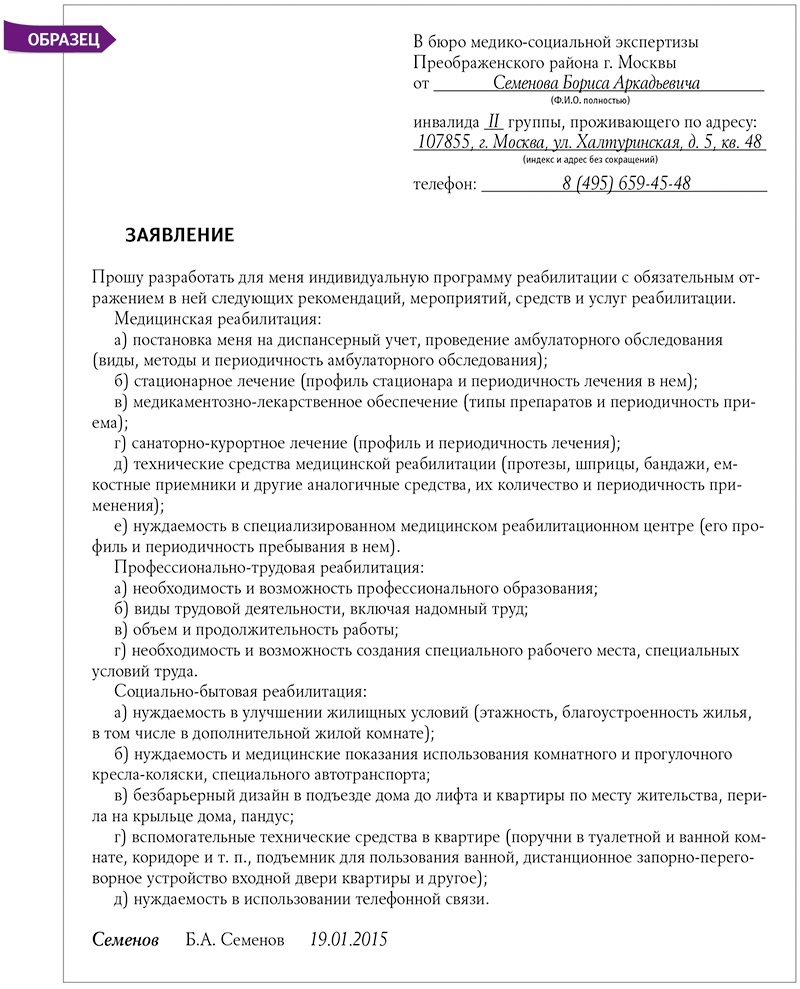 ОБРАЗЕЦ

В бюро медико-социальной экспертизы
Преображенского района г. Москвы
от Семенова Бориса Аркадьевича
(Ф.И.О. полностью)

инвалида II группы, проживающего по адресу:
107855, г. Москва, ул. Халтуринская, д. 5, кв. 48
(индекс и адрес без сокращений)

телефон: 8 (495) 659-45-48

ЗАЯВЛЕНИЕ

Прошу разработать для меня индивидуальную программу реабилитации с обязательным отражением в ней следующих рекомендаций, мероприятий, средств и услуг реабилитации.

Медицинская реабилитация:

а) постановка меня на диспансерный учет, проведение амбулаторного обследования (виды, методы и периодичность амбулаторного обследования);

б) стационарное лечение (профиль стационара и периодичность лечения в нем);

в) медикаментозно-лекарственное обеспечение (типы препаратов и периодичность приема);

г) санаторно-курортное лечение (профиль и периодичность лечения);

д) технические средства медицинской реабилитации (протезы, шприцы, бандажи, емкостные приемники и другие аналогичные средства, их количество и периодичность применения);

е) нуждаемость в специализированном медицинском реабилитационном центре (его профиль и периодичность пребывания в нем).

Профессионально-трудовая реабилитация:

а) необходимость и возможность профессионального образования;

б) виды трудовой деятельности, включая надомный труд;

в) объем и продолжительность работы;

г) необходимость и возможность создания специального рабочего места, специальных условий труда.

Социально-бытовая реабилитация:

а) нуждаемость в улучшении жилищных условий (этажность, благоустроенность жилья, в том числе в дополнительной жилой комнате);

б) нуждаемость и медицинские показания использования комнатного и прогулочного кресла-коляски, специального автотранспорта;

в) безбарьерный дизайн в подъезде дома до лифта и квартиры по месту жительства, перила на крыльце дома, пандус;

г) вспомогательные технические средства в квартире (поручни в туалетной и ванной комнате, коридоре и т. п., подъемник для пользования ванной, дистанционное запорно-переговорное устройство входной двери квартиры и другое);

д) нуждаемость в использовании телефонной связи.

Семенов Б.А. Семенов 19.01.2015